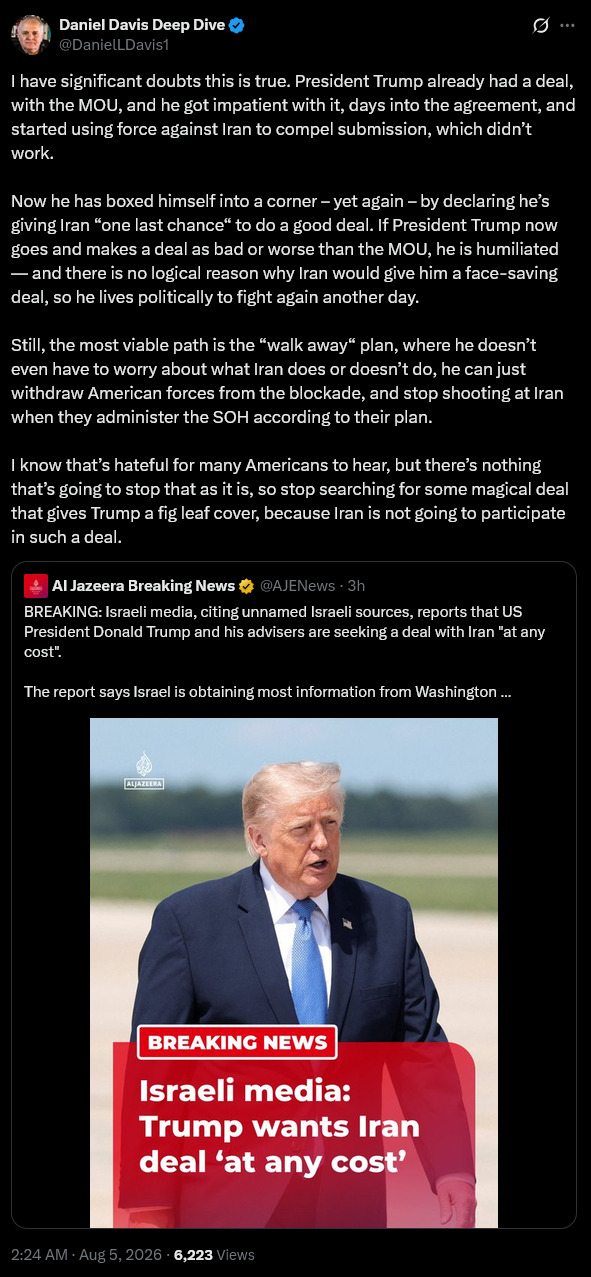 Daniel Davis Deep Dive
@DanielLDavis1

I have significant doubts this is true. President Trump already had a deal, with the MOU, and he got impatient with it, days into the agreement, and started using force against Iran to compel submission, which didn't work.

Now he has boxed himself into a corner – yet again – by declaring he's giving Iran "one last chance" to do a good deal. If President Trump now goes and makes a deal as bad or worse than the MOU, he is humiliated — and there is no logical reason why Iran would give him a face-saving deal, so he lives politically to fight again another day.

Still, the most viable path is the "walk away" plan, where he doesn't even have to worry about what Iran does or doesn't do, he can just withdraw American forces from the blockade, and stop shooting at Iran when they administer the SOH according to their plan.

I know that's hateful for many Americans to hear, but there's nothing that's going to stop that as it is, so stop searching for some magical deal that gives Trump a fig leaf cover, because Iran is not going to participate in such a deal.

Al Jazeera Breaking News @AJENews · 3h
BREAKING: Israeli media, citing unnamed Israeli sources, reports that US President Donald Trump and his advisers are seeking a deal with Iran "at any cost".

The report says Israel is obtaining most information from Washington ...

ALJAZEERA

BREAKING NEWS

Israeli media: Trump wants Iran deal 'at any cost'

2:24 AM · Aug 5, 2026 · 6,223 Views